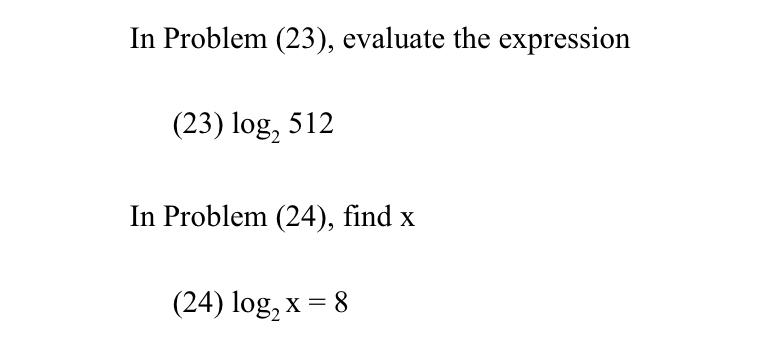 In Problem (23), evaluate the expression

(23) $\log_2 512$

In Problem (24), find x

(24) $\log_2 x = 8$